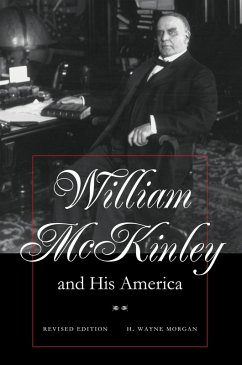 William McKinley

and His America

REVISED EDITION H. WAYNE MORGAN